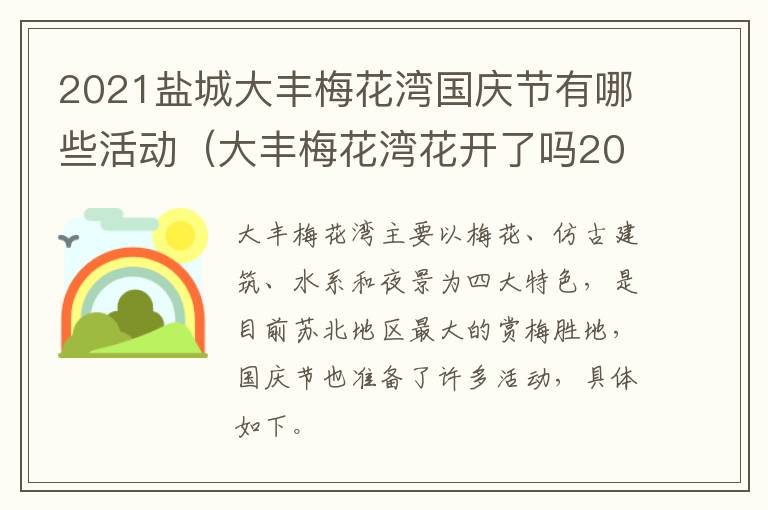 2021盐城大丰梅花湾国庆节有哪些活动（大丰梅花湾花开了吗20

大丰梅花湾主要以梅花、仿古建筑、水系和夜景为四大特色，是目前苏北地区最大的赏梅胜地，国庆节也准备了许多活动，具体如下。